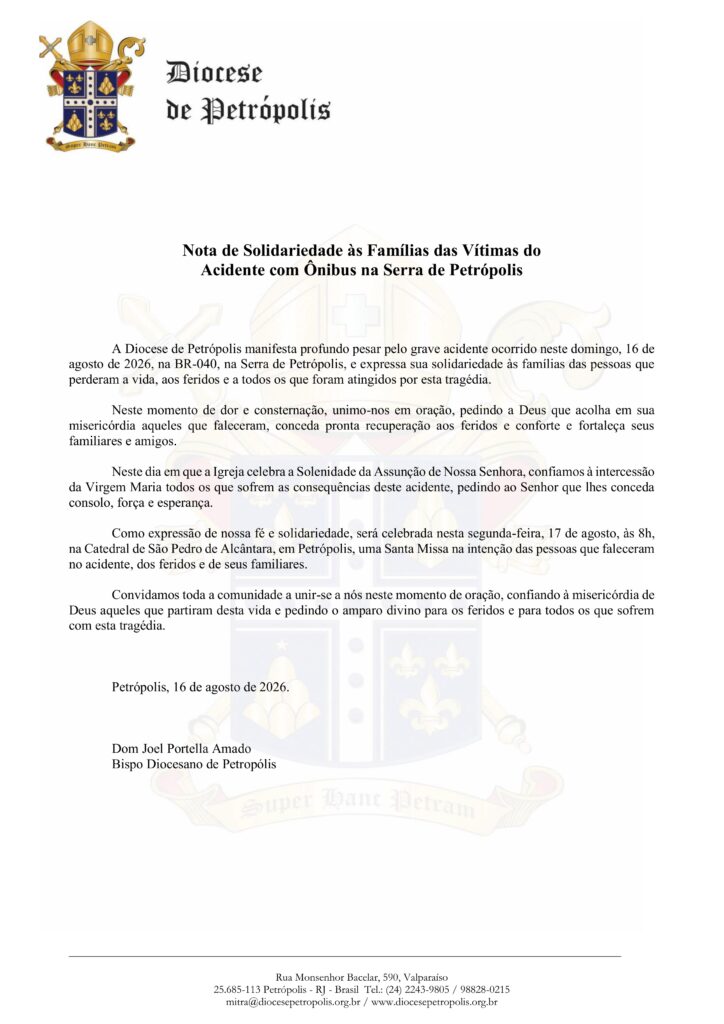 Super Hanc Petram

Diocese de Petrópolis

Nota de Solidariedade às Famílias das Vítimas do Acidente com Ônibus na Serra de Petrópolis

A Diocese de Petrópolis manifesta profundo pesar pelo grave acidente ocorrido neste domingo, 16 de agosto de 2026, na BR-040, na Serra de Petrópolis, e expressa sua solidariedade às famílias das pessoas que perderam a vida, aos feridos e a todos os que foram atingidos por esta tragédia.

Neste momento de dor e consternação, unimo-nos em oração, pedindo a Deus que acolha em sua misericórdia aqueles que faleceram, conceda pronta recuperação aos feridos e conforte e fortaleça seus familiares e amigos.

Neste dia em que a Igreja celebra a Solenidade da Assunção de Nossa Senhora, confiamos à intercessão da Virgem Maria todos os que sofrem as consequências deste acidente, pedindo ao Senhor que lhes conceda consolo, força e esperança.

Como expressão de nossa fé e solidariedade, será celebrada nesta segunda-feira, 17 de agosto, às 8h, na Catedral de São Pedro de Alcântara, em Petrópolis, uma Santa Missa na intenção das pessoas que faleceram no acidente, dos feridos e de seus familiares.

Convidamos toda a comunidade a unir-se a nós neste momento de oração, confiando à misericórdia de Deus aqueles que partiram desta vida e pedindo o amparo divino para os feridos e para todos os que sofrem com esta tragédia.

Petrópolis, 16 de agosto de 2026.

Dom Joel Portella Amado
Bispo Diocesano de Petropólis

Super Hanc Petram

Rua Monsenhor Bacelar, 590, Valparaíso
25.685-113 Petrópolis - RJ - Brasil Tel.: (24) 2243-9805 / 98828-0215
mitra@diocesepetropolis.org.br / www.diocesepetropolis.org.br